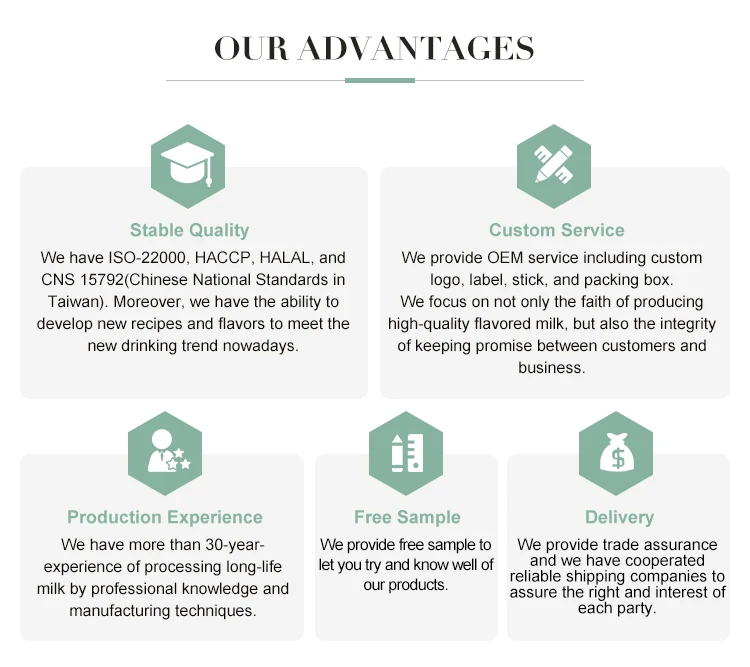 OUR ADVANTAGES

Stable Quality

We have ISO-22000, HACCP, HALAL, and CNS 15792(Chinese National Standards in Taiwan). Moreover, we have the ability to develop new recipes and flavors to meet the new drinking trend nowadays.

Custom Service

We provide OEM service including custom logo, label, stick, and packing box.
We focus on not only the faith of producing high-quality flavored milk, but also the integrity of keeping promise between customers and business.

Production Experience

We have more than 30-year-experience of processing long-life milk by professional knowledge and manufacturing techniques.

Free Sample

We provide free sample to let you try and know well of our products.

Delivery

We provide trade assurance and we have cooperated reliable shipping companies to assure the right and interest of each party.